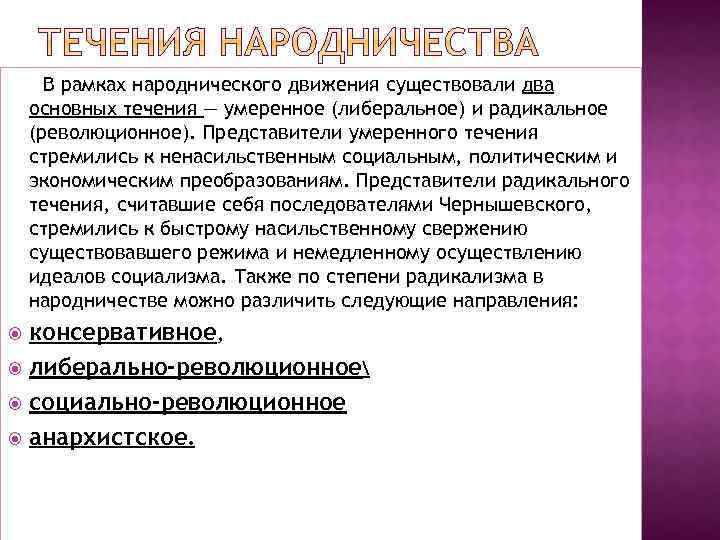 ТЕЧЕНИЯ НАРОДНИЧЕСТВА

В рамках народнического движения существовали два основных течения — умеренное (либеральное) и радикальное (революционное). Представители умеренного течения стремились к ненасильственным социальным, политическим и экономическим преобразованиям. Представители радикального течения, считавшие себя последователями Чернышевского, стремились к быстрому насильственному свержению существовавшего режима и немедленному осуществлению идеалов социализма. Также по степени радикализма в народничестве можно различить следующие направления:

консервативное,

либерально-революционное\

социально-революционное

анархистское.